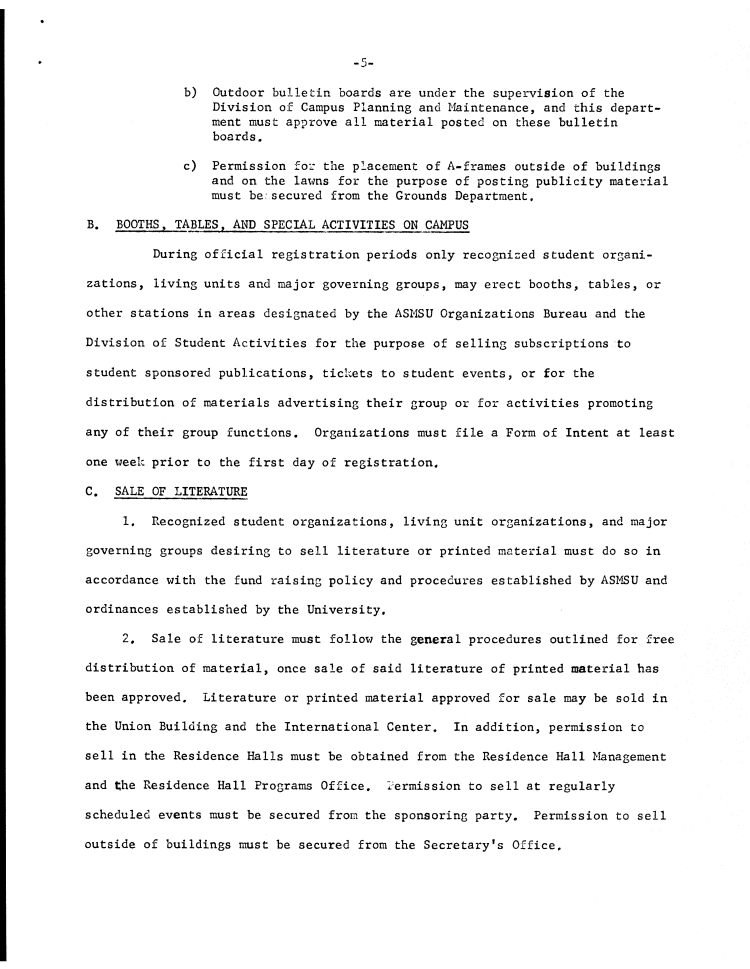 -5-

b) Outdoor bulletin boards are under the supervision of the Division of Campus Planning and Maintenance, and this department must approve all material posted on these bulletin boards.

c) Permission for the placement of A-frames outside of buildings and on the lawns for the purpose of posting publicity material must be secured from the Grounds Department.

B. BOOTHS, TABLES, AND SPECIAL ACTIVITIES ON CAMPUS

During official registration periods only recognized student organizations, living units and major governing groups, may erect booths, tables, or other stations in areas designated by the ASMSU Organizations Bureau and the Division of Student Activities for the purpose of selling subscriptions to student sponsored publications, tickets to student events, or for the distribution of materials advertising their group or for activities promoting any of their group functions. Organizations must file a Form of Intent at least one week prior to the first day of registration.

C. SALE OF LITERATURE

1. Recognized student organizations, living unit organizations, and major governing groups desiring to sell literature or printed material must do so in accordance with the fund raising policy and procedures established by ASMSU and ordinances established by the University.

2. Sale of literature must follow the general procedures outlined for free distribution of material, once sale of said literature of printed material has been approved. Literature or printed material approved for sale may be sold in the Union Building and the International Center. In addition, permission to sell in the Residence Halls must be obtained from the Residence Hall Management and the Residence Hall Programs Office. Permission to sell at regularly scheduled events must be secured from the sponsoring party. Permission to sell outside of buildings must be secured from the Secretary's Office.